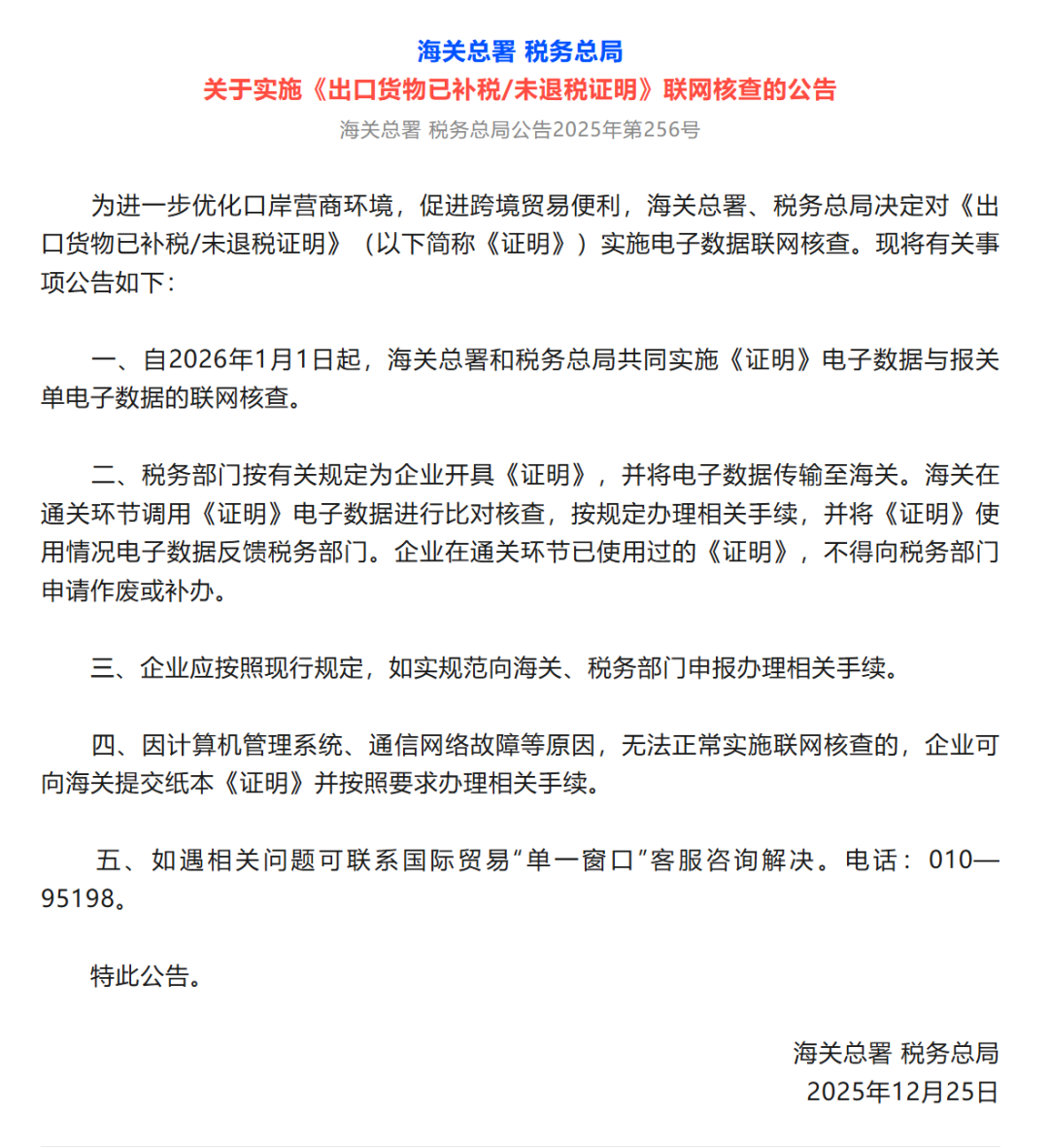 海关总署 税务总局
关于实施《出口货物已补税/未退税证明》联网核查的公告
海关总署 税务总局公告2025年第256号

为进一步优化口岸营商环境，促进跨境贸易便利，海关总署、税务总局决定对《出口货物已补税/未退税证明》（以下简称《证明》）实施电子数据联网核查。现将有关事项公告如下：

一、自2026年1月1日起，海关总署和税务总局共同实施《证明》电子数据与报关单电子数据的联网核查。

二、税务部门按有关规定为企业开具《证明》，并将电子数据传输至海关。海关在通关环节调用《证明》电子数据进行比对核查，按规定办理相关手续，并将《证明》使用情况电子数据反馈税务部门。企业在通关环节已使用过的《证明》，不得向税务部门申请作废或补办。

三、企业应按照现行规定，如实规范向海关、税务部门申报办理相关手续。

四、因计算机管理系统、通信网络故障等原因，无法正常实施联网核查的，企业可向海关提交纸本《证明》并按照要求办理相关手续。

五、如遇相关问题可联系国际贸易“单一窗口”客服咨询解决。电话：010—95198。

特此公告。

海关总署 税务总局
2025年12月25日